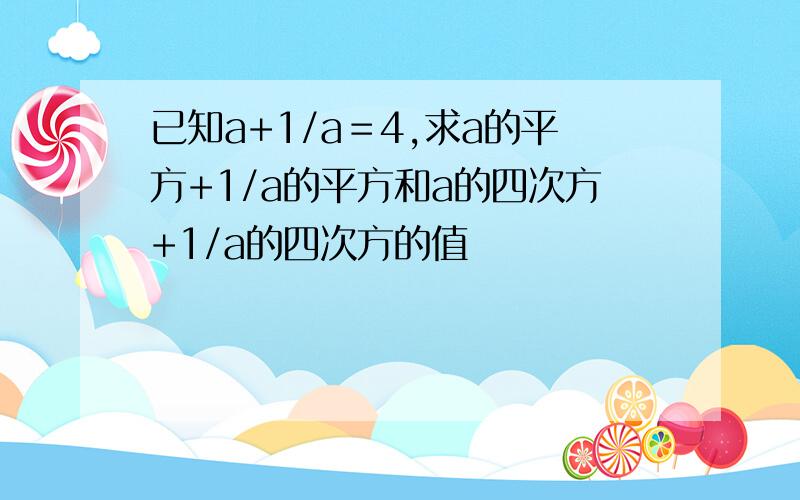 已知a+1/a＝4,求a的平方+1/a的平方和a的四次方+1/a的四次方的值